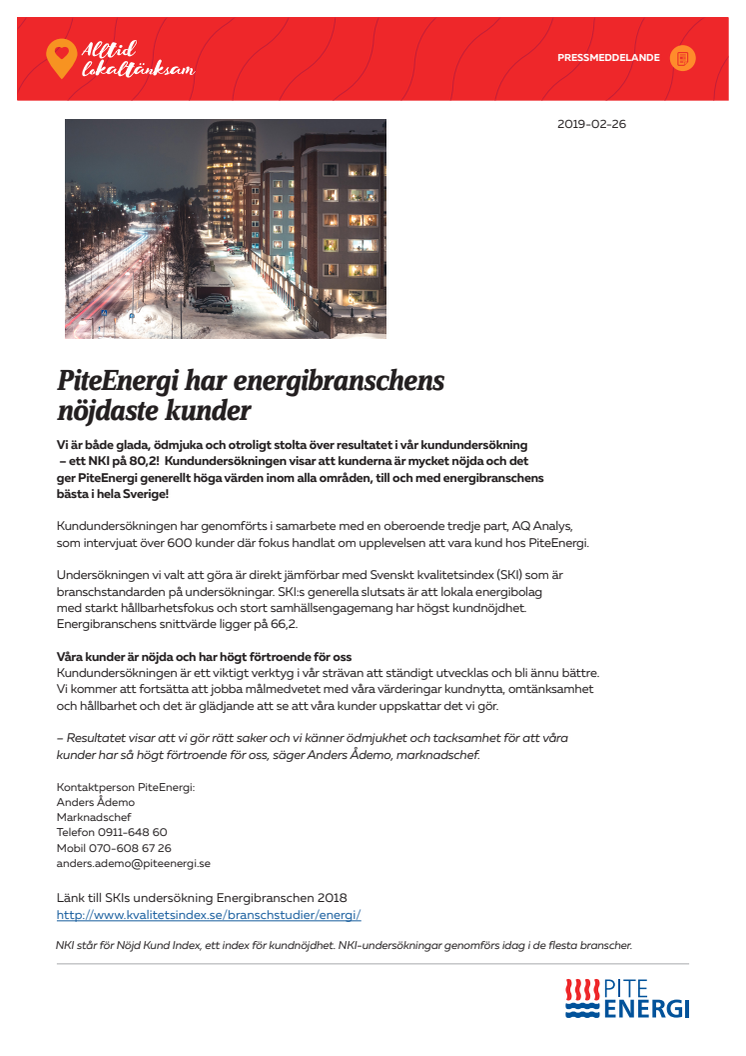 Alltid lokaltänksam

PRESSMEDDELANDE

2019-02-26

PiteEnergi har energibranschens nöjdaste kunder

Vi är både glada, ödmjuka och otroligt stolta över resultatet i vår kundundersökning – ett NKI på 80,2! Kundundersökningen visar att kunderna är mycket nöjda och det ger PiteEnergi generellt höga värden inom alla områden, till och med energibranschens bästa i hela Sverige!

Kundundersökningen har genomförts i samarbete med en oberoende tredje part, AQ Analys, som intervjuat över 600 kunder där fokus handlat om upplevelsen att vara kund hos PiteEnergi.

Undersökningen vi valt att göra är direkt jämförbar med Svenskt kvalitetsindex (SKI) som är branschstandarden på undersökningar. SKI:s generella slutsats är att lokala energibolag med starkt hållbarhetsfokus och stort samhällsengagemang har högst kundnöjdhet. Energibranschens snittvärde ligger på 66,2.

Våra kunder är nöjda och har högt förtroende för oss
Kundundersökningen är ett viktigt verktyg i vår strävan att ständigt utvecklas och bli ännu bättre. Vi kommer att fortsätta att jobba målmedvetet med våra värderingar kundnytta, omtänksamhet och hållbarhet och det är glädjande att se att våra kunder uppskattar det vi gör.

– Resultatet visar att vi gör rätt saker och vi känner ödmjukhet och tacksamhet för att våra kunder har så högt förtroende för oss, säger Anders Ådemo, marknadschef.

Kontaktperson PiteEnergi:
Anders Ådemo
Marknadschef
Telefon 0911-648 60
Mobil 070-608 67 26
anders.ademo@piteenergi.se

Länk till SKIs undersökning Energibranschen 2018
http://www.kvalitetsindex.se/branschstudier/energi/

NKI står för Nöjd Kund Index, ett index för kundnöjdhet. NKI-undersökningar genomförs idag i de flesta branscher.

PITE ENERGI